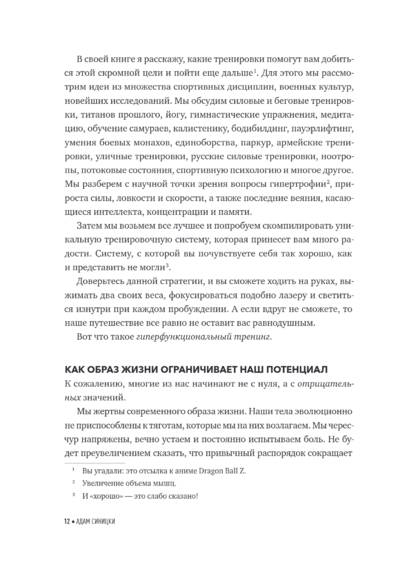 В своей книге я расскажу, какие тренировки помогут вам добиться этой скромной цели и пойти еще дальше$^1$. Для этого мы рассмотрим идеи из множества спортивных дисциплин, военных культур, новейших исследований. Мы обсудим силовые и беговые тренировки, титанов прошлого, йогу, гимнастические упражнения, медитацию, обучение самураев, калистенику, бодибилдинг, пауэрлифтинг, умения боевых монахов, единоборства, паркур, армейские тренировки, уличные тренировки, русские силовые тренировки, ноотропы, потоковые состояния, спортивную психологию и многое другое. Мы разберем с научной точки зрения вопросы гипертрофии$^2$, прироста силы, ловкости и скорости, а также последние веяния, касающиеся интеллекта, концентрации и памяти.

Затем мы возьмем все лучшее и попробуем скомпилировать уникальную тренировочную систему, которая принесет вам много радости. Систему, с которой вы почувствуете себя так хорошо, как и представить не могли$^3$.

Доверьтесь данной стратегии, и вы сможете ходить на руках, выжимать два своих веса, фокусироваться подобно лазеру и светиться изнутри при каждом пробуждении. А если вдруг не сможете, то наше путешествие все равно не оставит вас равнодушным.

Вот что такое гиперфункциональный тренинг.

КАК ОБРАЗ ЖИЗНИ ОГРАНИЧИВАЕТ НАШ ПОТЕНЦИАЛ

К сожалению, многие из нас начинают не с нуля, а с отрицательных значений.

Мы жертвы современного образа жизни. Наши тела эволюционно не приспособлены к тяготам, которые мы на них возлагаем. Мы чересчур напряжены, вечно устаем и постоянно испытываем боль. Не будет преувеличением сказать, что привычный распорядок сокращает

$^1$ Вы угадали: это отсылка к аниме Dragon Ball Z.

$^2$ Увеличение объема мышц.

$^3$ И «хорошо» — это слабо сказано!

12 • АДАМ СИНИЦКИ